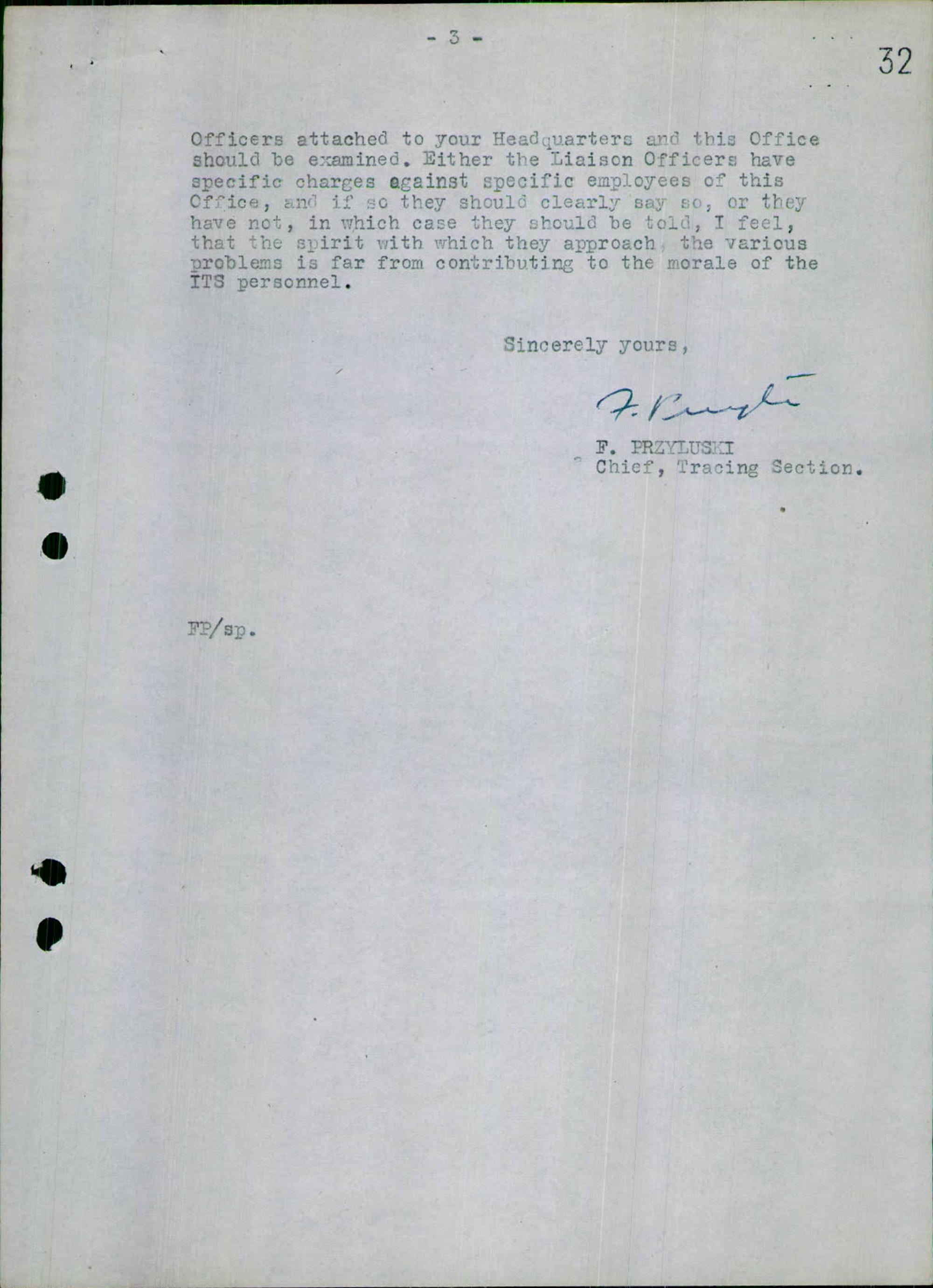 - 3 -

32

Officers attached to your Headquarters and this Office should be examined. Either the Liaison Officers have specific charges against specific employees of this Office, and if so they should clearly say so, or they have not, in which case they should be told, I feel, that the spirit with which they approach the various problems is far from contributing to the morale of the ITS personnel.

Sincerely yours,

F. Przyluski

F. PRZYLUSKI
Chief, Tracing Section.

FP/sp.